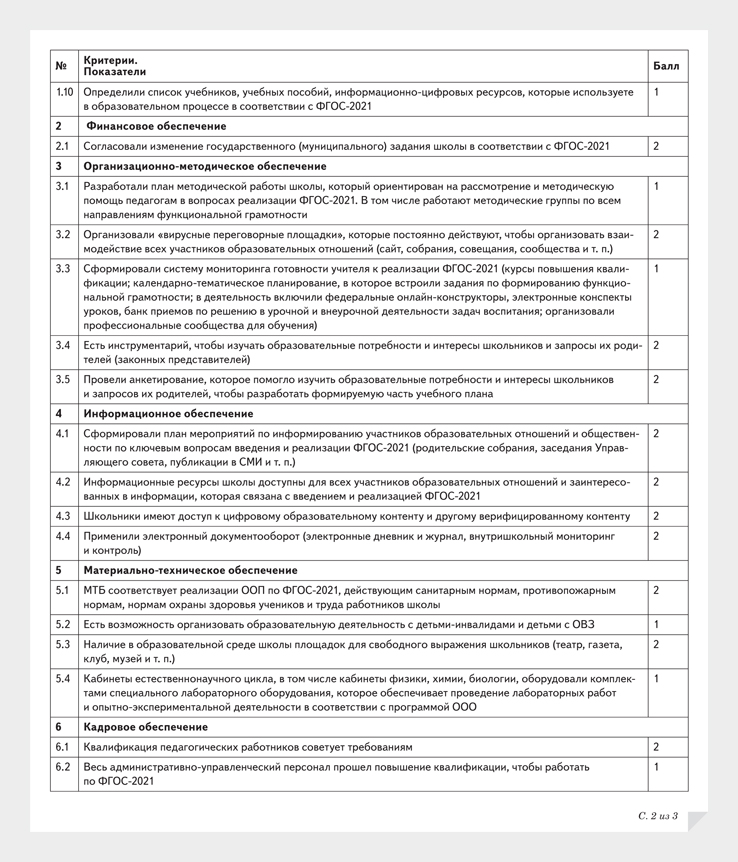 | № | Критерии. Показатели | Балл |
|---|---|---|
| 1.10 | Определили список учебников, учебных пособий, информационно-цифровых ресурсов, которые используете в образовательном процессе в соответствии с ФГОС-2021 | 1 |
| 2 | Финансовое обеспечение | |
| 2.1 | Согласовали изменение государственного (муниципального) задания школы в соответствии с ФГОС-2021 | 2 |
| 3 | Организационно-методическое обеспечение | |
| 3.1 | Разработали план методической работы школы, который ориентирован на рассмотрение и методическую помощь педагогам в вопросах реализации ФГОС-2021. В том числе работают методические группы по всем направлениям функциональной грамотности | 1 |
| 3.2 | Организовали «вирусные переговорные площадки», которые постоянно действуют, чтобы организовать взаимодействие всех участников образовательных отношений (сайт, собрания, совещания, сообщества и т. п.) | 2 |
| 3.3 | Сформировали систему мониторинга готовности учителя к реализации ФГОС-2021 (курсы повышения квалификации; календарно-тематическое планирование, в которое встроили задания по формированию функциональной грамотности; в деятельность включили федеральные онлайн-конструкторы, электронные конспекты уроков, банк приемов по решению в урочной и внеурочной деятельности задач воспитания; организовали профессиональные сообщества для обучения) | 1 |
| 3.4 | Есть инструментарий, чтобы изучать образовательные потребности и интересы школьников и запросы их родителей (законных представителей) | 2 |
| 3.5 | Провели анкетирование, которое помогло изучить образовательные потребности и интересы школьников и запросов их родителей, чтобы разработать формируемую часть учебного плана | 2 |
| 4 | Информационное обеспечение | |
| 4.1 | Сформировали план мероприятий по информированию участников образовательных отношений и общественности по ключевым вопросам введения и реализации ФГОС-2021 (родительские собрания, заседания Управляющего совета, публикации в СМИ и т. п.) | 2 |
| 4.2 | Информационные ресурсы школы доступны для всех участников образовательных отношений и заинтересованных в информации, которая связана с введением и реализацией ФГОС-2021 | 2 |
| 4.3 | Школьники имеют доступ к цифровому образовательному контенту и другому верифицированному контенту | 2 |
| 4.4 | Применили электронный документооборот (электронные дневник и журнал, внутришкольный мониторинг и контроль) | 2 |
| 5 | Материально-техническое обеспечение | |
| 5.1 | МТБ соответствует реализации ООП по ФГОС-2021, действующим санитарным нормам, противопожарным нормам, нормам охраны здоровья учеников и труда работников школы | 2 |
| 5.2 | Есть возможность организовать образовательную деятельность с детьми-инвалидами и детьми с ОВЗ | 1 |
| 5.3 | Наличие в образовательной среде школы площадок для свободного выражения школьников (театр, газета, клуб, музей и т. п.) | 2 |
| 5.4 | Кабинеты естественнонаучного цикла, в том числе кабинеты физики, химии, биологии, оборудовали комплектами специального лабораторного оборудования, которое обеспечивает проведение лабораторных работ и опытно-экспериментальной деятельности в соответствии с программой ООО | 1 |
| 6 | Кадровое обеспечение | |
| 6.1 | Квалификация педагогических работников советует требованиям | 2 |
| 6.2 | Весь административно-управленческий персонал прошел повышение квалификации, чтобы работать по ФГОС-2021 | 1 |

С. 2 из 3